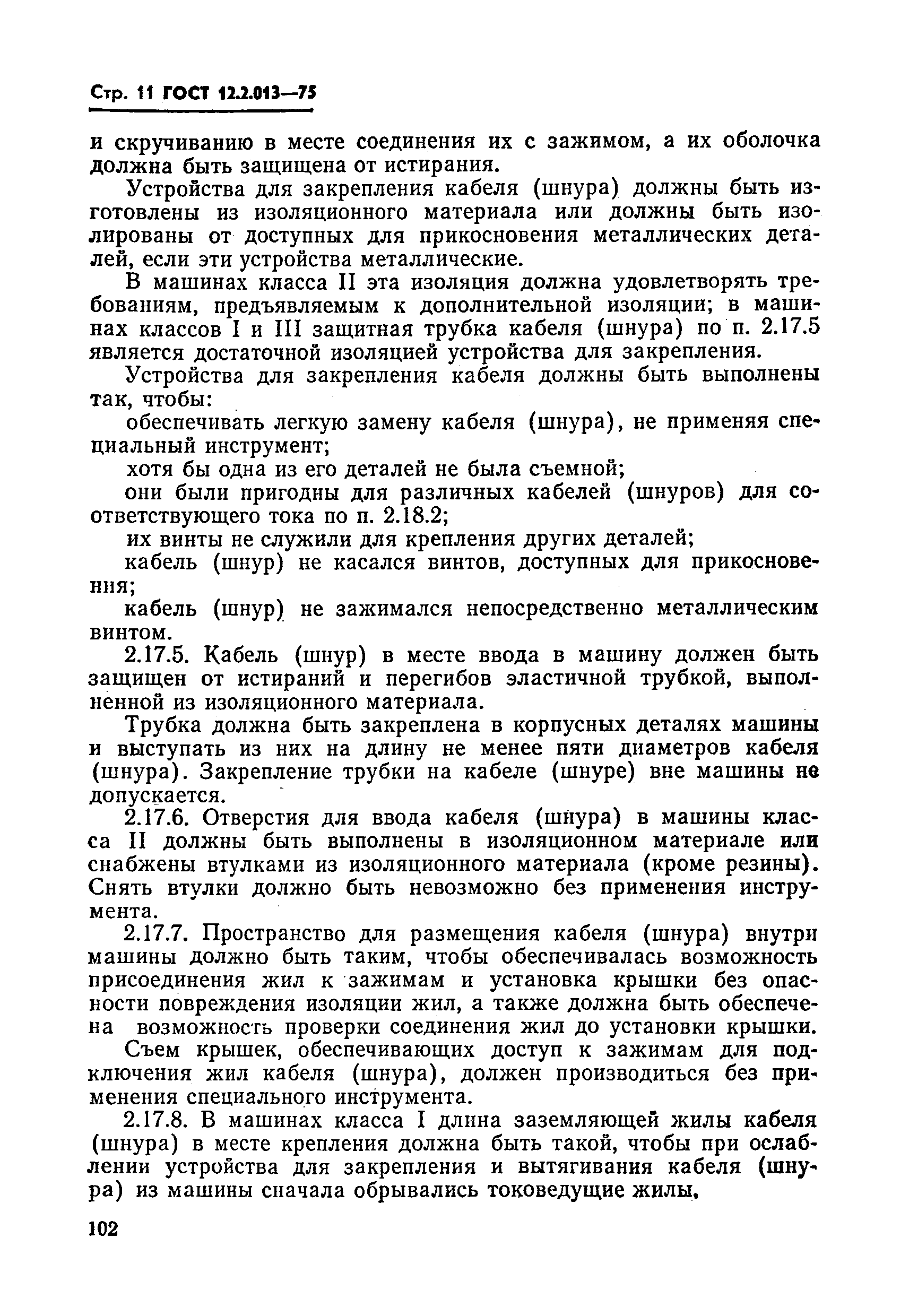 Стр. 11 ГОСТ 12.2.013—75

и скручиванию в месте соединения их с зажимом, а их оболочка должна быть защищена от истирания.

Устройства для закрепления кабеля (шнура) должны быть изготовлены из изоляционного материала или должны быть изолированы от доступных для прикосновения металлических деталей, если эти устройства металлические.

В машинах класса II эта изоляция должна удовлетворять требованиям, предъявляемым к дополнительной изоляции; в машинах классов I и III защитная трубка кабеля (шнура) по п. 2.17.5 является достаточной изоляцией устройства для закрепления.

Устройства для закрепления кабеля должны быть выполнены так, чтобы:

обеспечивать легкую замену кабеля (шнура), не применяя специальный инструмент;

хотя бы одна из его деталей не была съемной;

они были пригодны для различных кабелей (шнуров) для соответствующего тока по п. 2.18.2;

их винты не служили для крепления других деталей;

кабель (шнур) не касался винтов, доступных для прикосновения;

кабель (шнур) не зажимался непосредственно металлическим винтом.

2.17.5. Кабель (шнур) в месте ввода в машину должен быть защищен от истираний и перегибов эластичной трубкой, выполненной из изоляционного материала.

Трубка должна быть закреплена в корпусных деталях машины и выступать из них на длину не менее пяти диаметров кабеля (шнура). Закрепление трубки на кабеле (шнуре) вне машины не допускается.

2.17.6. Отверстия для ввода кабеля (шнура) в машины класса II должны быть выполнены в изоляционном материале или снабжены втулками из изоляционного материала (кроме резины). Снять втулки должно быть невозможно без применения инструмента.

2.17.7. Пространство для размещения кабеля (шнура) внутри машины должно быть таким, чтобы обеспечивалась возможность присоединения жил к зажимам и установка крышки без опасности повреждения изоляции жил, а также должна быть обеспечена возможность проверки соединения жил до установки крышки.

Съем крышек, обеспечивающих доступ к зажимам для подключения жил кабеля (шнура), должен производиться без применения специального инструмента.

2.17.8. В машинах класса I длина заземляющей жилы кабеля (шнура) в месте крепления должна быть такой, чтобы при ослаблении устройства для закрепления и вытягивания кабеля (шнура) из машины сначала обрывались токоведущие жилы.

102